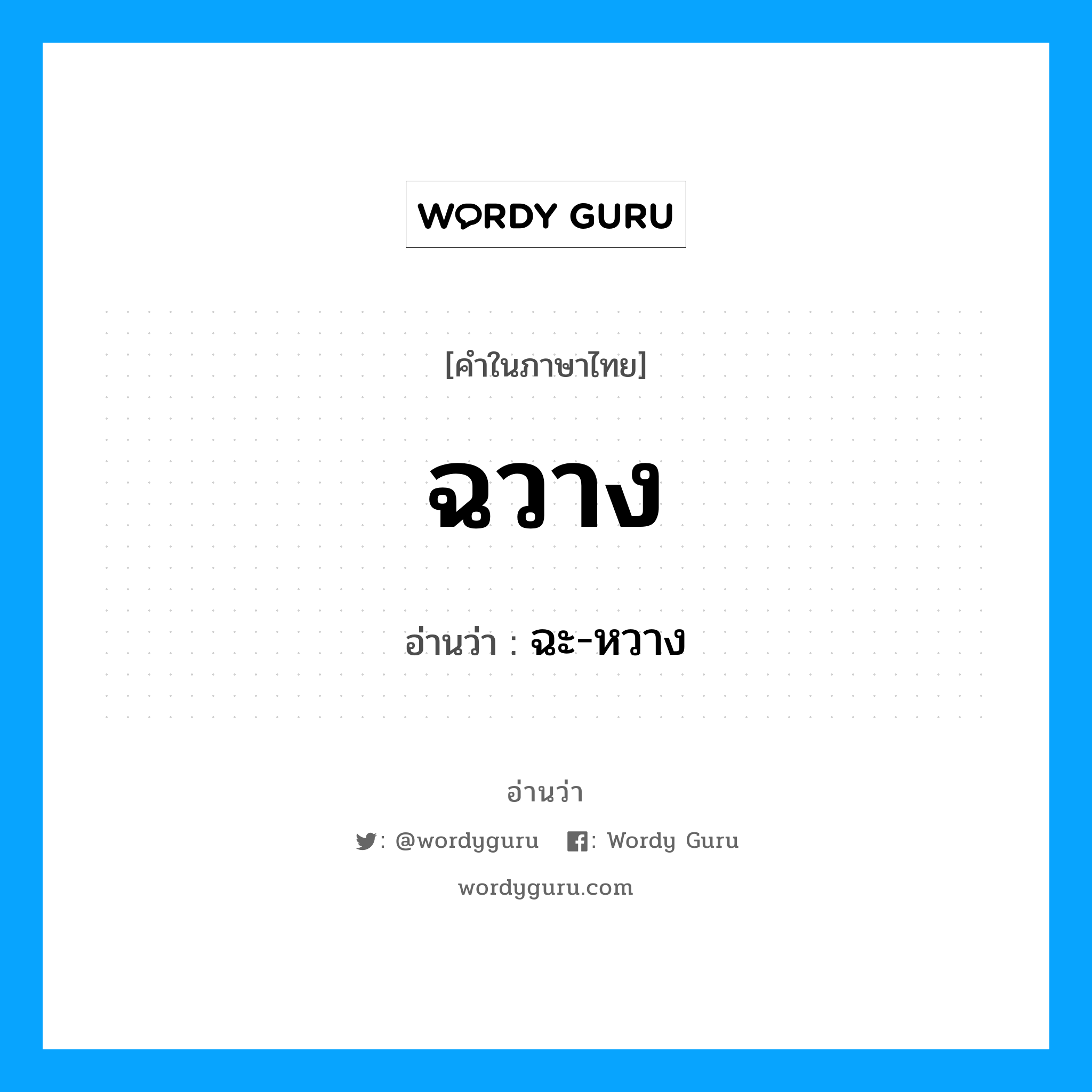 WORDY GURU

[คำในภาษาไทย]

ฉวาง

อ่านว่า : ฉะ-หวาง

อ่านว่า

: @wordyguru : Wordy Guru

wordyguru.com